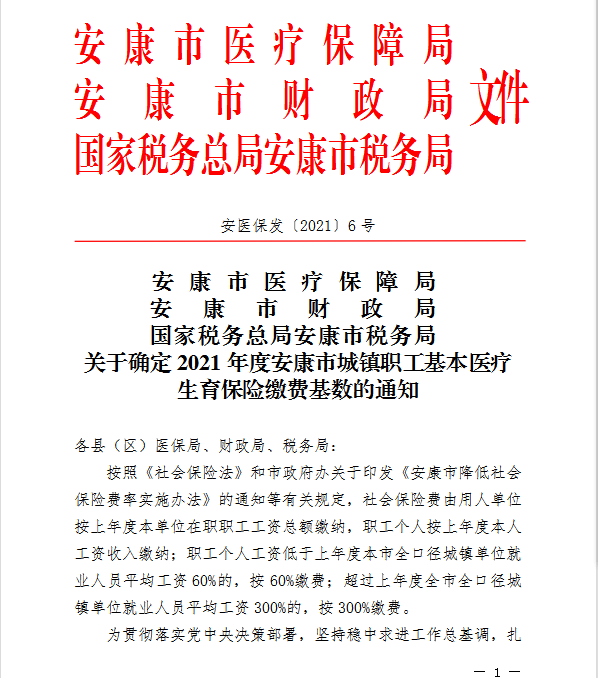 安康市医疗保障局
安康市财政局
国家税务总局安康市税务局
文件

安医保发〔2021〕6号

安康市医疗保障局
安康市财政局
国家税务总局安康市税务局
关于确定2021年度安康市城镇职工基本医疗生育保险缴费基数的通知

各县（区）医保局、财政局、税务局：

按照《社会保险法》和市政府办关于印发《安康市降低社会保险费率实施办法》的通知等有关规定，社会保险费由用人单位按上年度本单位在职职工工资总额缴纳，职工个人按上年度本人工资收入缴纳；职工个人工资低于上年度本市全口径城镇单位就业人员平均工资60%的，按60%缴费；超过上年度全市全口径城镇单位就业人员平均工资300%的，按300%缴费。

为贯彻落实党中央决策部署，坚持稳中求进工作总基调，扎

— 1 —